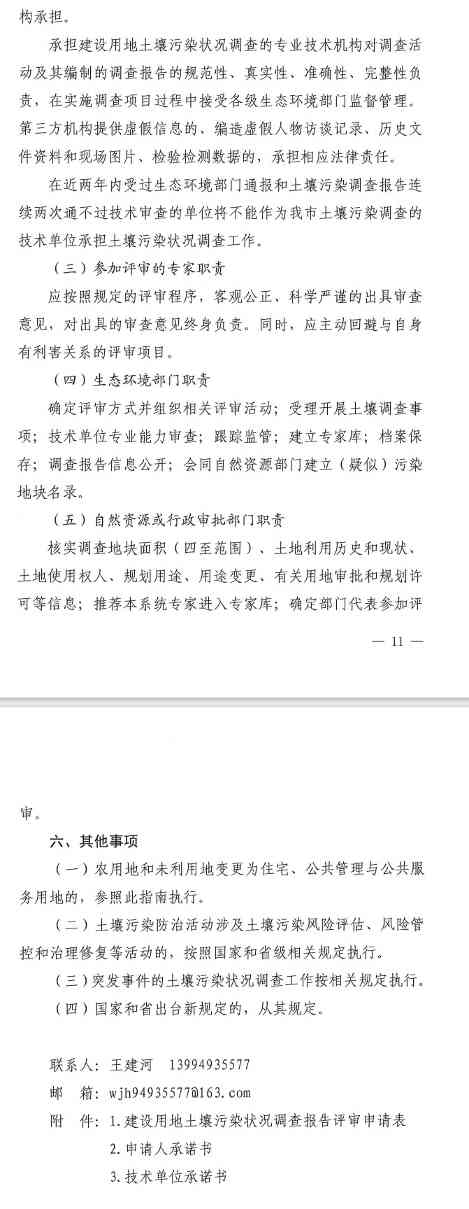 构承担。

承担建设用地土壤污染状况调查的专业技术机构对调查活动及其编制的调查报告的规范性、真实性、准确性、完整性负责，在实施调查项目过程中接受各级生态环境部门监督管理。第三方机构提供虚假信息的、编造虚假人物访谈记录、历史文件资料和现场图片、检验检测数据的，承担相应法律责任。

在近两年内受过生态环境部门通报和土壤污染调查报告连续两次通不过技术审查的单位将不能作为我市土壤污染调查的技术单位承担土壤污染状况调查工作。

（三）参加评审的专家职责

应按照规定的评审程序，客观公正、科学严谨的出具审查意见，对出具的审查意见终身负责。同时，应主动回避与自身有利害关系的评审项目。

（四）生态环境部门职责

确定评审方式并组织相关评审活动；受理开展土壤调查事项；技术单位专业能力审查；跟踪监管；建立专家库；档案保存；调查报告信息公开；会同自然资源部门建立（疑似）污染地块名录。

（五）自然资源或行政审批部门职责

核实调查地块面积（四至范围）、土地利用历史和现状、土地使用权人、规划用途、用途变更、有关用地审批和规划许可等信息；推荐本系统专家进入专家库；确定部门代表参加评

— 11 —

审。

六、其他事项

（一）农用地和未利用地变更为住宅、公共管理与公共服务用地的，参照此指南执行。

（二）土壤污染防治活动涉及土壤污染风险评估、风险管控和治理修复等活动的，按照国家和省级相关规定执行。

（三）突发事件的土壤污染状况调查工作按相关规定执行。

（四）国家和省出台新规定的，从其规定。

联系人：王建河　13994935577
邮　箱：wjh94935577@163.com
附　件：1.建设用地土壤污染状况调查报告评审申请表
2.申请人承诺书
3.技术单位承诺书